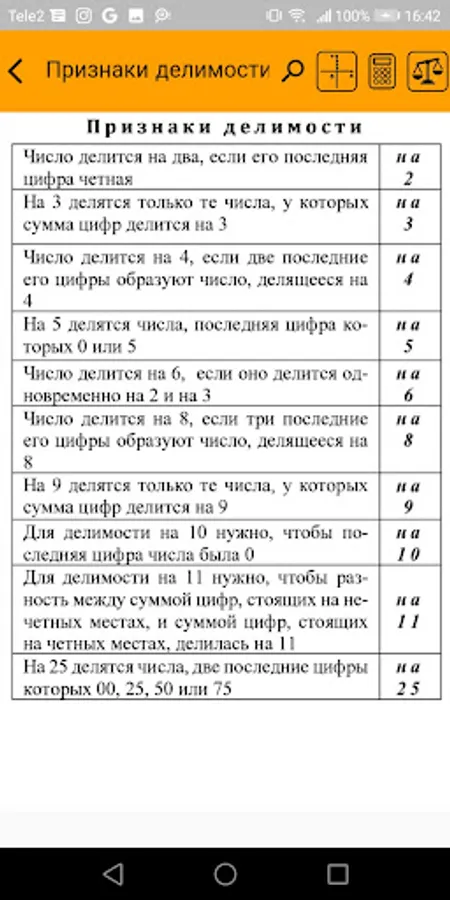 Tele2 100% 16:42

Признаки делимости

Признаки делимости

| | |
|---|---|
| Число делится на два, если его последняя цифра четная | на 2 |
| На 3 делятся только те числа, у которых сумма цифр делится на 3 | на 3 |
| Число делится на 4, если две последние его цифры образуют число, делящееся на 4 | на 4 |
| На 5 делятся числа, последняя цифра которых 0 или 5 | на 5 |
| Число делится на 6, если оно делится одновременно на 2 и на 3 | на 6 |
| Число делится на 8, если три последние его цифры образуют число, делящееся на 8 | на 8 |
| На 9 делятся только те числа, у которых сумма цифр делится на 9 | на 9 |
| Для делимости на 10 нужно, чтобы последняя цифра числа была 0 | на 10 |
| Для делимости на 11 нужно, чтобы разность между суммой цифр, стоящих на нечетных местах, и суммой цифр, стоящих на четных местах, делилась на 11 | на 11 |
| На 25 делятся числа, две последние цифры которых 00, 25, 50 или 75 | на 25 |